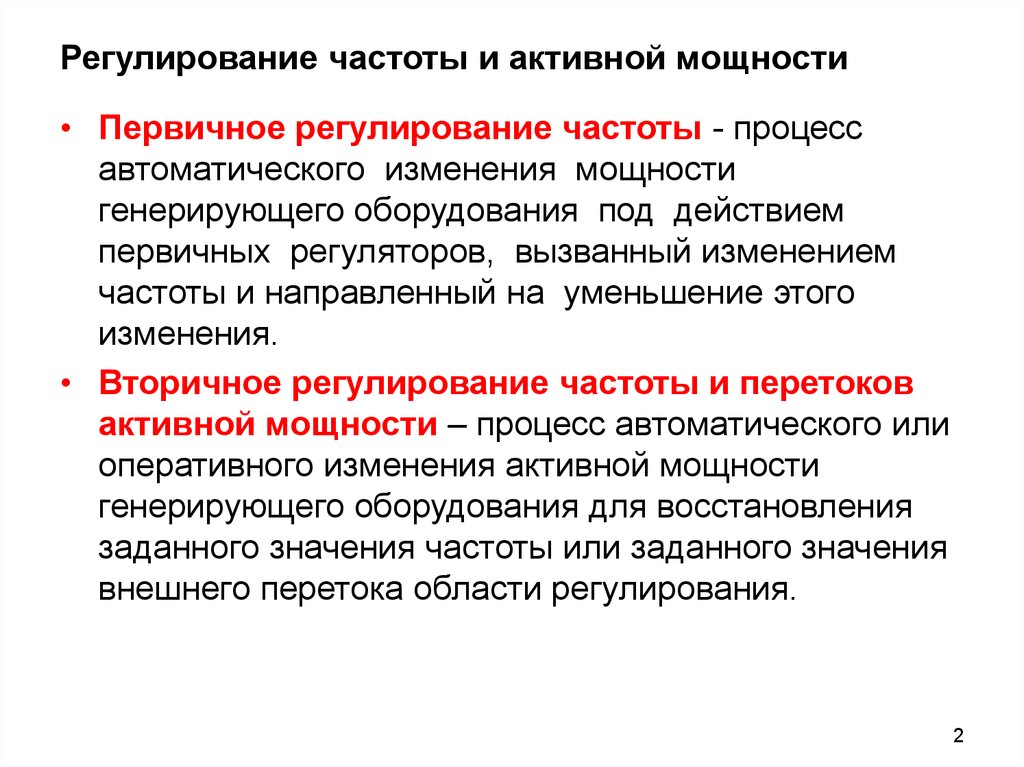 Регулирование частоты и активной мощности

• Первичное регулирование частоты - процесс автоматического изменения мощности генерирующего оборудования под действием первичных регуляторов, вызванный изменением частоты и направленный на уменьшение этого изменения.

• Вторичное регулирование частоты и перетоков активной мощности – процесс автоматического или оперативного изменения активной мощности генерирующего оборудования для восстановления заданного значения частоты или заданного значения внешнего перетока области регулирования.

2